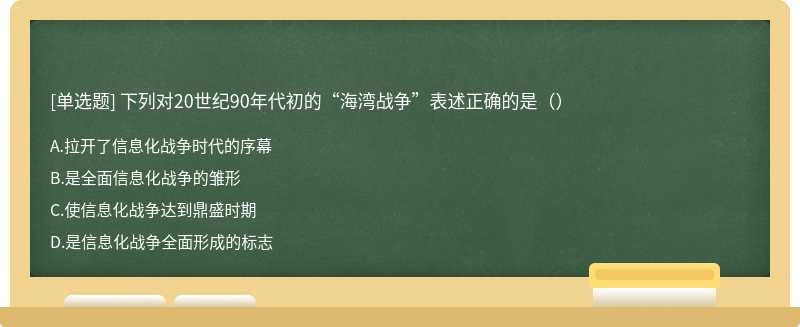 [单选题] 下列对20世纪90年代初的“海湾战争”表述正确的是（）

A.拉开了信息化战争时代的序幕

B.是全面信息化战争的雏形

C.使信息化战争达到鼎盛时期

D.是信息化战争全面形成的标志